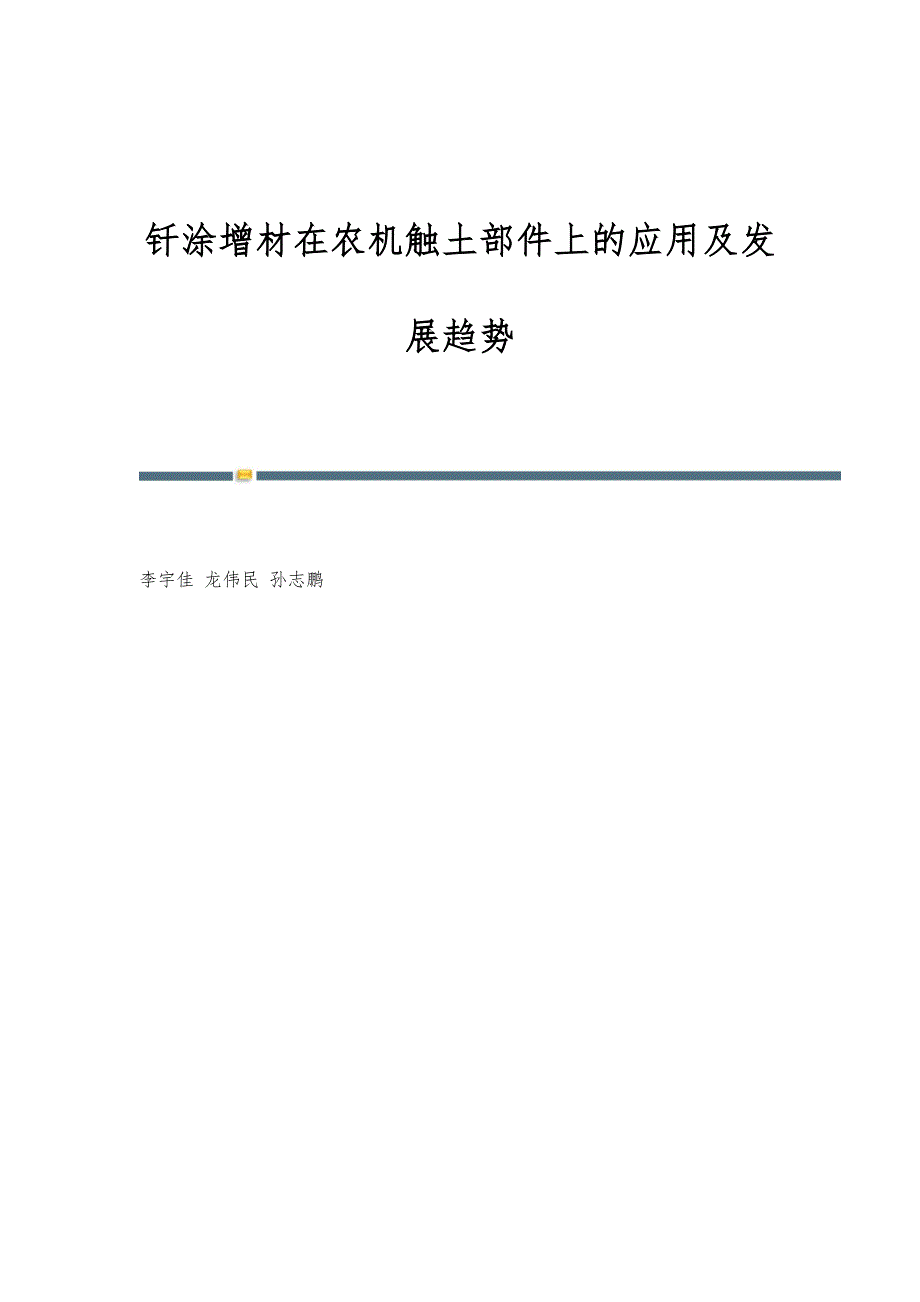 钎涂增材在农机触土部件上的应用及发展趋势

李宇佳 龙伟民 孙志鹏